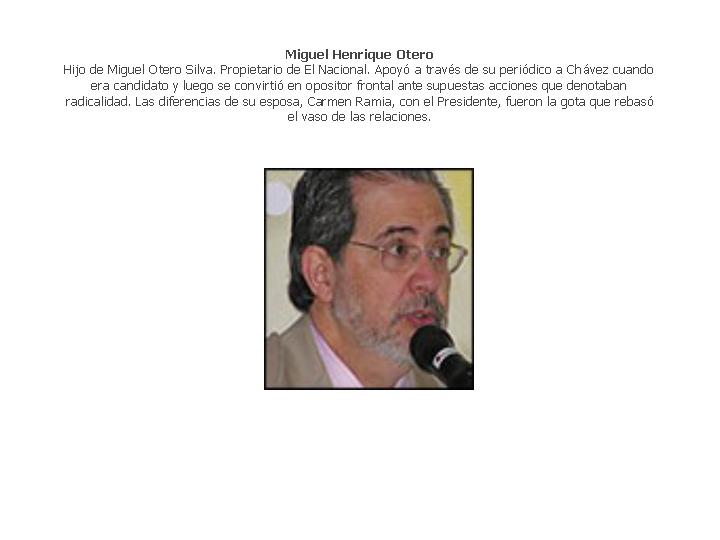 Miguel Henrique Otero

Hijo de Miguel Otero Silva. Propietario de El Nacional. Apoyó a través de su periódico a Chávez cuando era candidato y luego se convirtió en opositor frontal ante supuestas acciones que denotaban radicalidad. Las diferencias de su esposa, Carmen Ramia, con el Presidente, fueron la gota que rebasó el vaso de las relaciones.